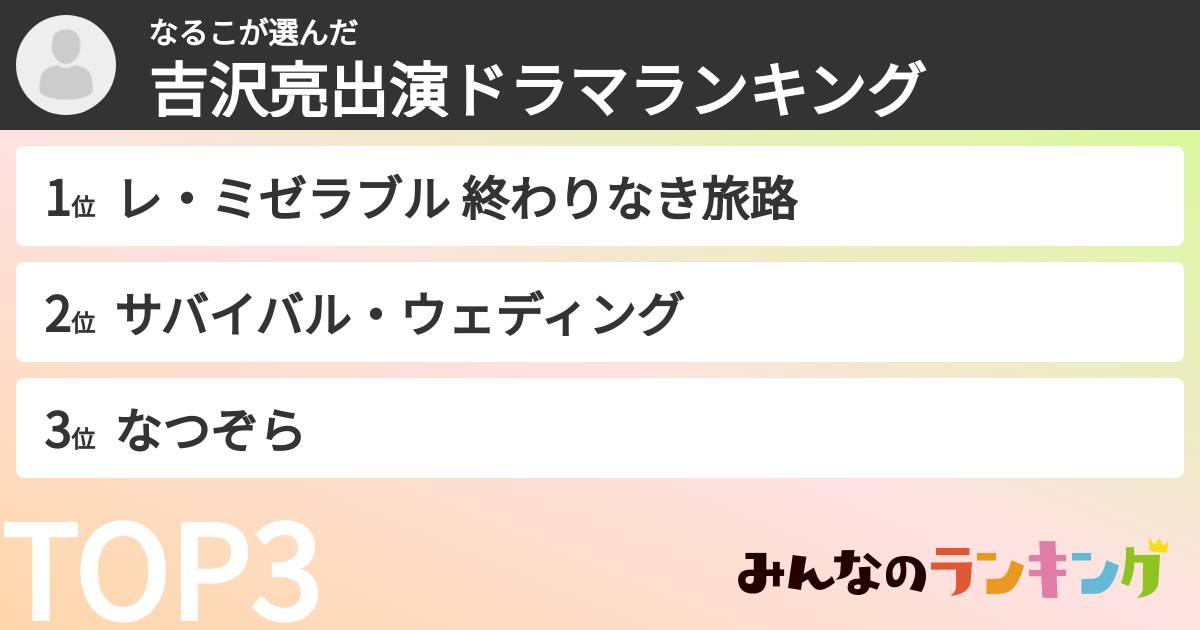 なるこが選んだ
吉沢亮出演ドラマランキング

1位 レ・ミゼラブル 終わりなき旅路

2位 サバイバル・ウェディング

3位 なつぞら

TOP3

みんなのランキング